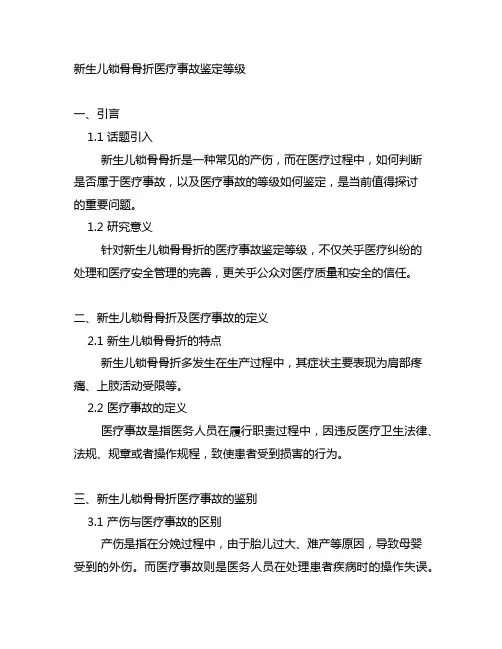 新生儿锁骨骨折医疗事故鉴定等级

一、引言

1.1 话题引入

新生儿锁骨骨折是一种常见的产伤，而在医疗过程中，如何判断是否属于医疗事故，以及医疗事故的等级如何鉴定，是当前值得探讨的重要问题。

1.2 研究意义

针对新生儿锁骨骨折的医疗事故鉴定等级，不仅关乎医疗纠纷的处理和医疗安全管理的完善，更关乎公众对医疗质量和安全的信任。

二、新生儿锁骨骨折及医疗事故的定义

2.1 新生儿锁骨骨折的特点

新生儿锁骨骨折多发生在生产过程中，其症状主要表现为肩部疼痛、上肢活动受限等。

2.2 医疗事故的定义

医疗事故是指医务人员在履行职责过程中，因违反医疗卫生法律、法规、规章或者操作规程，致使患者受到损害的行为。

三、新生儿锁骨骨折医疗事故的鉴别

3.1 产伤与医疗事故的区别

产伤是指在分娩过程中，由于胎儿过大、难产等原因，导致母婴受到的外伤。而医疗事故则是医务人员在处理患者疾病时的操作失误。